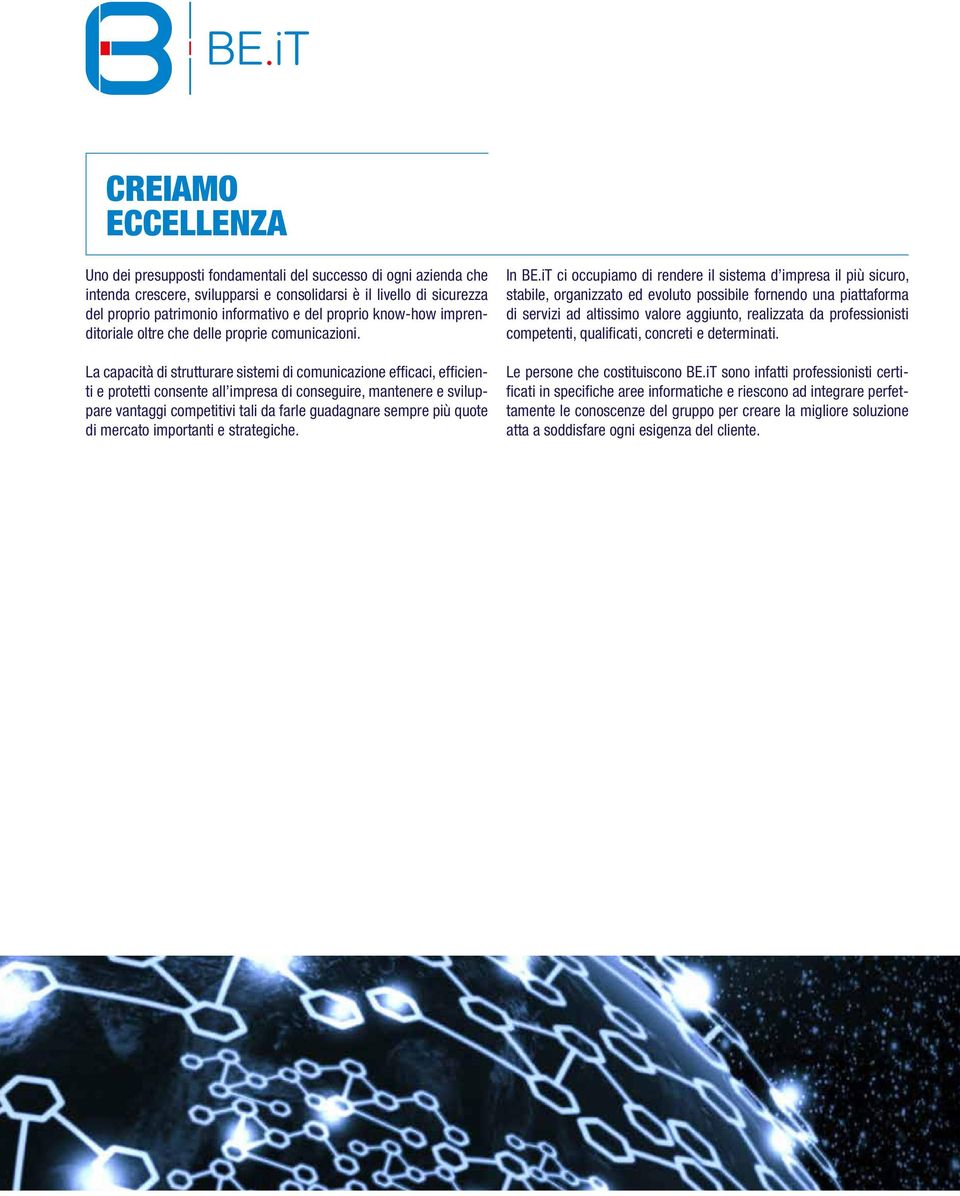 BE.iT

CREIAMO ECCELLENZA

Uno dei presupposti fondamentali del successo di ogni azienda che intenda crescere, svilupparsi e consolidarsi è il livello di sicurezza del proprio patrimonio informativo e del proprio know-how imprenditoriale oltre che delle proprie comunicazioni.

La capacità di strutturare sistemi di comunicazione efficaci, efficienti e protetti consente all'impresa di conseguire, mantenere e sviluppare vantaggi competitivi tali da farle guadagnare sempre più quote di mercato importanti e strategiche.

In BE.iT ci occupiamo di rendere il sistema d'impresa il più sicuro, stabile, organizzato ed evoluto possibile fornendo una piattaforma di servizi ad altissimo valore aggiunto, realizzata da professionisti competenti, qualificati, concreti e determinati.

Le persone che costituiscono BE.iT sono infatti professionisti certificati in specifiche aree informatiche e riescono ad integrare perfettamente le conoscenze del gruppo per creare la migliore soluzione atta a soddisfare ogni esigenza del cliente.